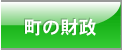 町の財政